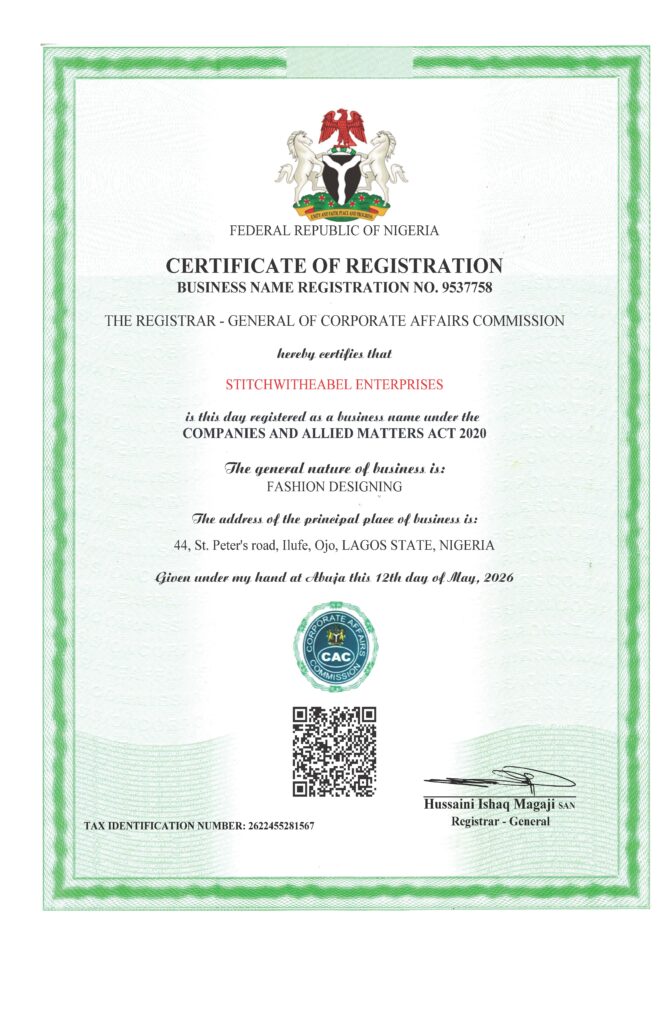 UNITY AND FAITH, PEACE AND PROGRESS

FEDERAL REPUBLIC OF NIGERIA

CERTIFICATE OF REGISTRATION
BUSINESS NAME REGISTRATION NO. 9537758

THE REGISTRAR - GENERAL OF CORPORATE AFFAIRS COMMISSION

hereby certifies that

STITCHWITHEABEL ENTERPRISES

is this day registered as a business name under the
COMPANIES AND ALLIED MATTERS ACT 2020

The general nature of business is:
FASHION DESIGNING

The address of the principal place of business is:

44, St. Peter's road, Ilufe, Ojo, LAGOS STATE, NIGERIA

Given under my hand at Abuja this 12th day of May, 2026

CORPORATE AFFAIRS COMMISSION
CAC

TAX IDENTIFICATION NUMBER: 2622455281567

Hussaini Ishaq Magaji SAN
Registrar - General